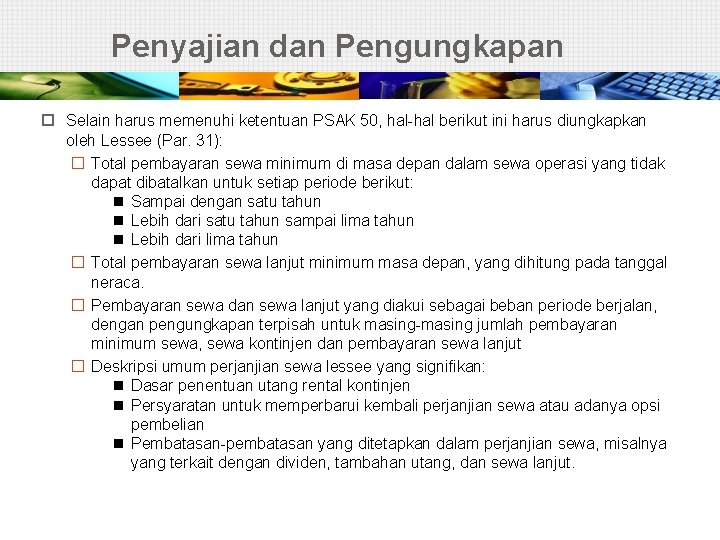 Penyajian dan Pengungkapan

Selain harus memenuhi ketentuan PSAK 50, hal-hal berikut ini harus diungkapkan oleh Lessee (Par. 31):

Total pembayaran sewa minimum di masa depan dalam sewa operasi yang tidak dapat dibatalkan untuk setiap periode berikut:

Sampai dengan satu tahun

Lebih dari satu tahun sampai lima tahun

Lebih dari lima tahun

Total pembayaran sewa lanjut minimum masa depan, yang dihitung pada tanggal neraca.

Pembayaran sewa dan sewa lanjut yang diakui sebagai beban periode berjalan, dengan pengungkapan terpisah untuk masing-masing jumlah pembayaran minimum sewa, sewa kontinjen dan pembayaran sewa lanjut

Deskripsi umum perjanjian sewa lessee yang signifikan:

Dasar penentuan utang rental kontinjen

Persyaratan untuk memperbarui kembali perjanjian sewa atau adanya opsi pembelian

Pembatasan-pembatasan yang ditetapkan dalam perjanjian sewa, misalnya yang terkait dengan dividen, tambahan utang, dan sewa lanjut.